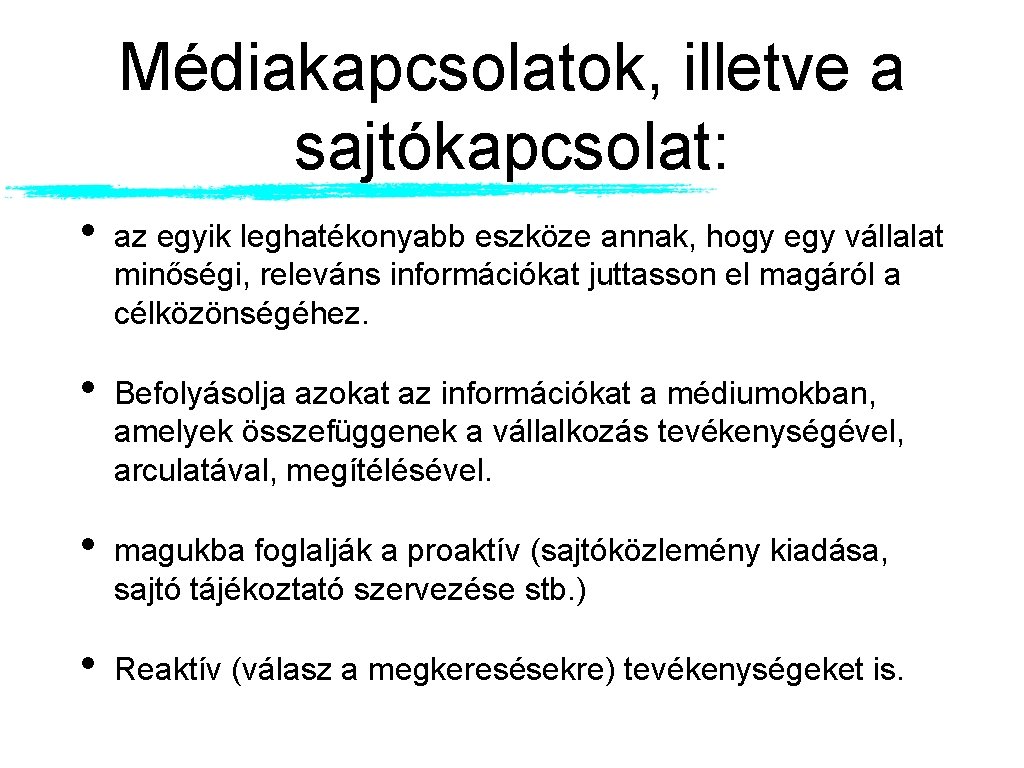 Médiakapcsolatok, illetve a sajtókapcsolat:

• az egyik leghatékonyabb eszköze annak, hogy egy vállalat minőségi, releváns információkat juttasson el magáról a célközönségéhez.

• Befolyásolja azokat az információkat a médiumokban, amelyek összefüggenek a vállalkozás tevékenységével, arculatával, megítélésével.

• magukba foglalják a proaktív (sajtóközlemény kiadása, sajtó tájékoztató szervezése stb.)

• Reaktív (válasz a megkeresésekre) tevékenységeket is.